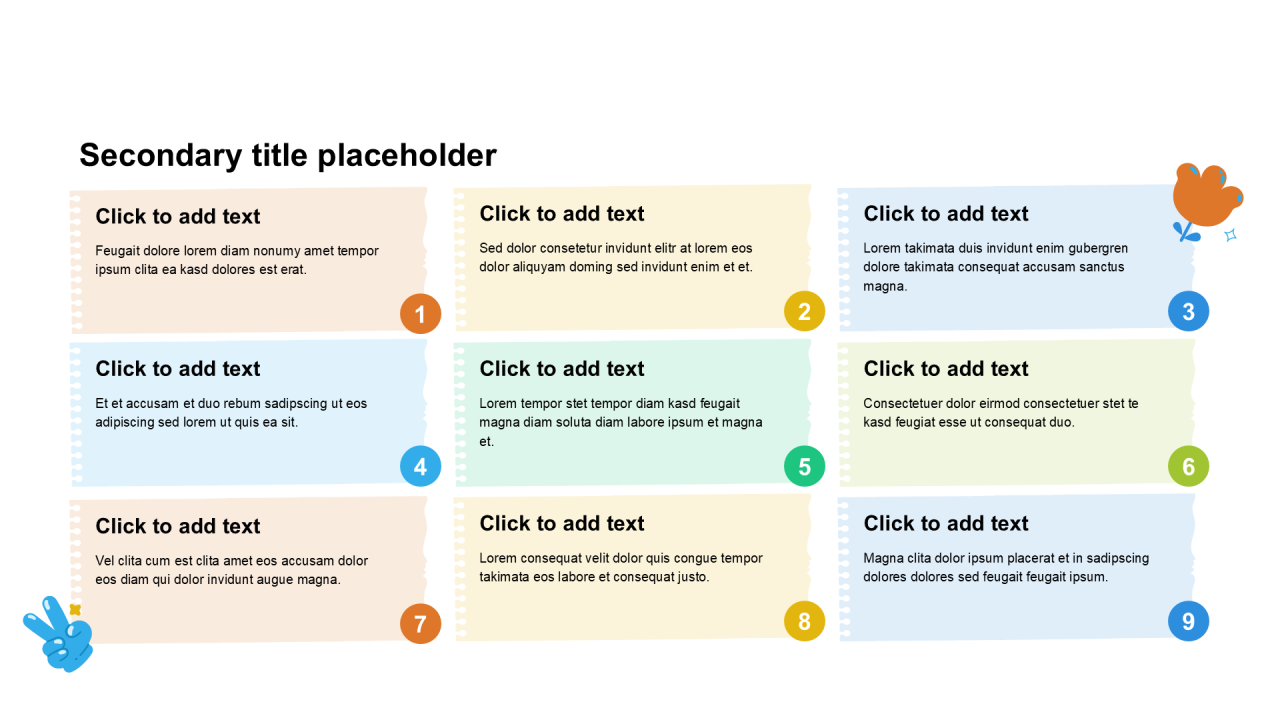 Secondary title placeholder

Click to add text

Feugait dolore lorem diam nonumy amet tempor ipsum clita ea kasd dolores est erat.

1

Click to add text

Sed dolor consetetur invidunt elitr at lorem eos dolor aliquyam doming sed invidunt enim et et.

2

Click to add text

Lorem takimata duis invidunt enim gubergren dolore takimata consequat accusam sanctus magna.

3

Click to add text

Et et accusam et duo rebum sadipscing ut eos adipiscing sed lorem ut quis ea sit.

4

Click to add text

Lorem tempor stet tempor diam kasd feugait magna diam soluta diam labore ipsum et magna et.

5

Click to add text

Consectetuer dolor eirmod consectetuer stet te kasd feugiat esse ut consequat duo.

6

Click to add text

Vel clita cum est clita amet eos accusam dolor eos diam qui dolor invidunt augue magna.

7

Click to add text

Lorem consequat velit dolor quis congue tempor takimata eos labore et consequat justo.

8

Click to add text

Magna clita dolor ipsum placerat et in sadipscing dolores dolores sed feugait feugait ipsum.

9